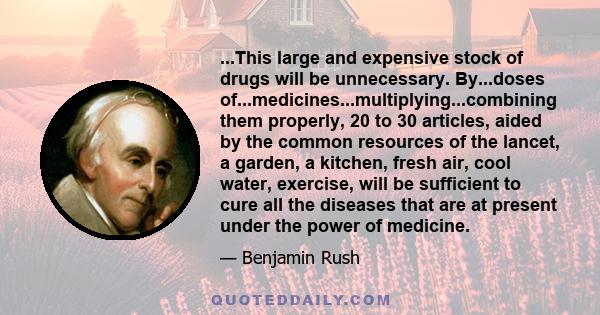 ...This large and expensive stock of drugs will be unnecessary. By...doses of...medicines...multiplying...combining them properly, 20 to 30 articles, aided by the common resources of the lancet, a garden, a kitchen, fresh air, cool water, exercise, will be sufficient to cure all the diseases that are at present under the power of medicine.

— Benjamin Rush

QUOTEDDAILY.COM